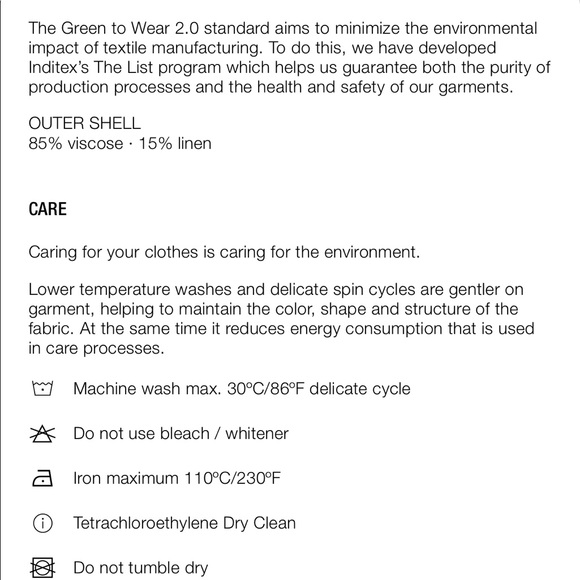 The Green to Wear 2.0 standard aims to minimize the environmental impact of textile manufacturing. To do this, we have developed Inditex's The List program which helps us guarantee both the purity of production processes and the health and safety of our garments.

OUTER SHELL
85% viscose · 15% linen

CARE

Caring for your clothes is caring for the environment.

Lower temperature washes and delicate spin cycles are gentler on garment, helping to maintain the color, shape and structure of the fabric. At the same time it reduces energy consumption that is used in care processes.

Machine wash max. 30ºC/86ºF delicate cycle

Do not use bleach / whitener

Iron maximum 110ºC/230ºF

Tetrachloroethylene Dry Clean

Do not tumble dry